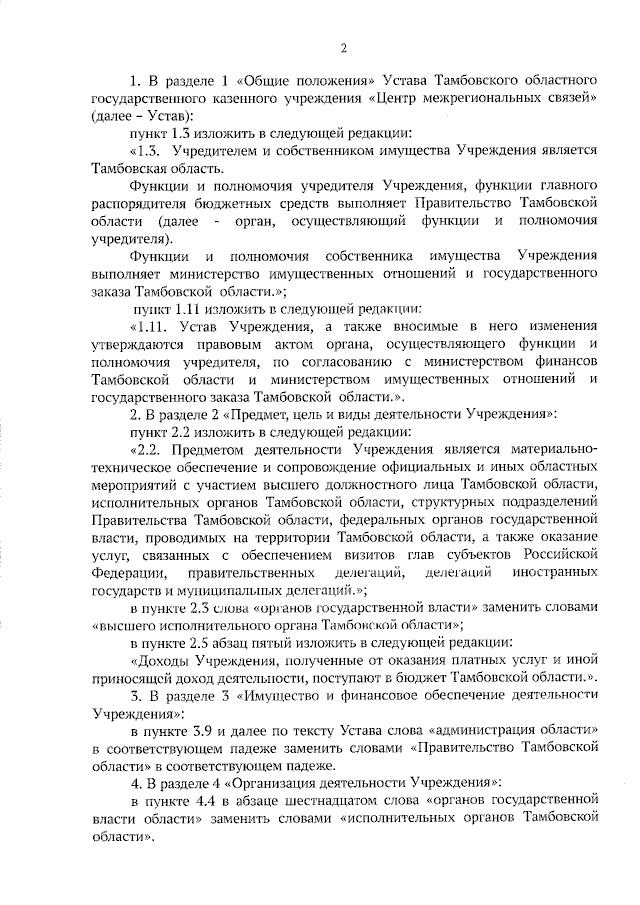 2

1. В разделе 1 «Общие положения» Устава Тамбовского областного государственного казенного учреждения «Центр межрегиональных связей» (далее – Устав):

пункт 1.3 изложить в следующей редакции:

«1.3. Учредителем и собственником имущества Учреждения является Тамбовская область.

Функции и полномочия учредителя Учреждения, функции главного распорядителя бюджетных средств выполняет Правительство Тамбовской области (далее - орган, осуществляющий функции и полномочия учредителя).

Функции и полномочия собственника имущества Учреждения выполняет министерство имущественных отношений и государственного заказа Тамбовской области.»;

пункт 1.11 изложить в следующей редакции:

«1.11. Устав Учреждения, а также вносимые в него изменения утверждаются правовым актом органа, осуществляющего функции и полномочия учредителя, по согласованию с министерством финансов Тамбовской области и министерством имущественных отношений и государственного заказа Тамбовской области.».

2. В разделе 2 «Предмет, цель и виды деятельности Учреждения»:

пункт 2.2 изложить в следующей редакции:

«2.2. Предметом деятельности Учреждения является материально-техническое обеспечение и сопровождение официальных и иных областных мероприятий с участием высшего должностного лица Тамбовской области, исполнительных органов Тамбовской области, структурных подразделений Правительства Тамбовской области, федеральных органов государственной власти, проводимых на территории Тамбовской области, а также оказание услуг, связанных с обеспечением визитов глав субъектов Российской Федерации, правительственных делегаций, делегаций иностранных государств и муниципальных делегаций.»;

в пункте 2.3 слова «органов государственной власти» заменить словами «высшего исполнительного органа Тамбовской области»;

в пункте 2.5 абзац пятый изложить в следующей редакции:

«Доходы Учреждения, полученные от оказания платных услуг и иной приносящей доход деятельности, поступают в бюджет Тамбовской области.».

3. В разделе 3 «Имущество и финансовое обеспечение деятельности Учреждения»:

в пункте 3.9 и далее по тексту Устава слова «администрация области» в соответствующем падеже заменить словами «Правительство Тамбовской области» в соответствующем падеже.

4. В разделе 4 «Организация деятельности Учреждения»:

в пункте 4.4 в абзаце шестнадцатом слова «органов государственной власти области» заменить словами «исполнительных органов Тамбовской области».